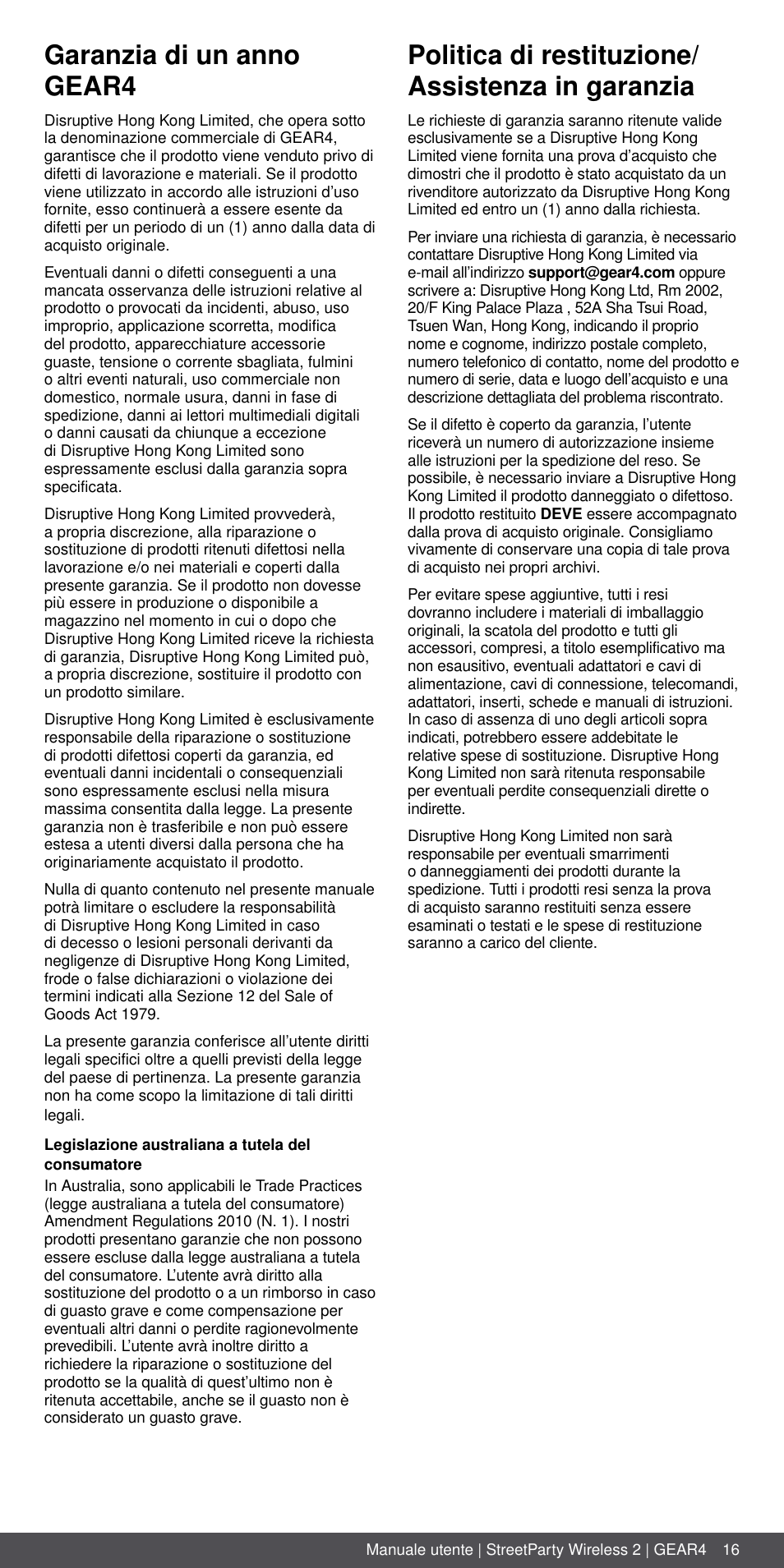 Garanzia di un anno GEAR4

Disruptive Hong Kong Limited, che opera sotto la denominazione commerciale di GEAR4, garantisce che il prodotto viene venduto privo di difetti di lavorazione e materiali. Se il prodotto viene utilizzato in accordo alle istruzioni d'uso fornite, esso continuerà a essere esente da difetti per un periodo di un (1) anno dalla data di acquisto originale.

Eventuali danni o difetti conseguenti a una mancata osservanza delle istruzioni relative al prodotto o provocati da incidenti, abuso, uso improprio, applicazione scorretta, modifica del prodotto, apparecchiature accessorie guaste, tensione o corrente sbagliata, fulmini o altri eventi naturali, uso commerciale non domestico, normale usura, danni in fase di spedizione, danni ai lettori multimediali digitali o danni causati da chiunque a eccezione di Disruptive Hong Kong Limited sono espressamente esclusi dalla garanzia sopra specificata.

Disruptive Hong Kong Limited provvederà, a propria discrezione, alla riparazione o sostituzione di prodotti ritenuti difettosi nella lavorazione e/o nei materiali e coperti dalla presente garanzia. Se il prodotto non dovesse più essere in produzione o disponibile a magazzino nel momento in cui o dopo che Disruptive Hong Kong Limited riceve la richiesta di garanzia, Disruptive Hong Kong Limited può, a propria discrezione, sostituire il prodotto con un prodotto similare.

Disruptive Hong Kong Limited è esclusivamente responsabile della riparazione o sostituzione di prodotti difettosi coperti da garanzia, ed eventuali danni incidentali o consequenziali sono espressamente esclusi nella misura massima consentita dalla legge. La presente garanzia non è trasferibile e non può essere estesa a utenti diversi dalla persona che ha originariamente acquistato il prodotto.

Nulla di quanto contenuto nel presente manuale potrà limitare o escludere la responsabilità di Disruptive Hong Kong Limited in caso di decesso o lesioni personali derivanti da negligenze di Disruptive Hong Kong Limited, frode o false dichiarazioni o violazione dei termini indicati alla Sezione 12 del Sale of Goods Act 1979.

La presente garanzia conferisce all'utente diritti legali specifici oltre a quelli previsti della legge del paese di pertinenza. La presente garanzia non ha come scopo la limitazione di tali diritti legali.

Legislazione australiana a tutela del consumatore
In Australia, sono applicabili le Trade Practices (legge australiana a tutela del consumatore) Amendment Regulations 2010 (N. 1). I nostri prodotti presentano garanzie che non possono essere escluse dalla legge australiana a tutela del consumatore. L'utente avrà diritto alla sostituzione del prodotto o a un rimborso in caso di guasto grave e come compensazione per eventuali altri danni o perdite ragionevolmente prevedibili. L'utente avrà inoltre diritto a richiedere la riparazione o sostituzione del prodotto se la qualità di quest'ultimo non è ritenuta accettabile, anche se il guasto non è considerato un guasto grave.

Politica di restituzione/ Assistenza in garanzia

Le richieste di garanzia saranno ritenute valide esclusivamente se a Disruptive Hong Kong Limited viene fornita una prova d'acquisto che dimostri che il prodotto è stato acquistato da un rivenditore autorizzato da Disruptive Hong Kong Limited ed entro un (1) anno dalla richiesta.

Per inviare una richiesta di garanzia, è necessario contattare Disruptive Hong Kong Limited via e-mail all'indirizzo support@gear4.com oppure scrivere a: Disruptive Hong Kong Ltd, Rm 2002, 20/F King Palace Plaza , 52A Sha Tsui Road, Tsuen Wan, Hong Kong, indicando il proprio nome e cognome, indirizzo postale completo, numero telefonico di contatto, nome del prodotto e numero di serie, data e luogo dell'acquisto e una descrizione dettagliata del problema riscontrato.

Se il difetto è coperto da garanzia, l'utente riceverà un numero di autorizzazione insieme alle istruzioni per la spedizione del reso. Se possibile, è necessario inviare a Disruptive Hong Kong Limited il prodotto danneggiato o difettoso. Il prodotto restituito DEVE essere accompagnato dalla prova di acquisto originale. Consigliamo vivamente di conservare una copia di tale prova di acquisto nei propri archivi.

Per evitare spese aggiuntive, tutti i resi dovranno includere i materiali di imballaggio originali, la scatola del prodotto e tutti gli accessori, compresi, a titolo esemplificativo ma non esausitivo, eventuali adattatori e cavi di alimentazione, cavi di connessione, telecomandi, adattatori, inserti, schede e manuali di istruzioni. In caso di assenza di uno degli articoli sopra indicati, potrebbero essere addebitate le relative spese di sostituzione. Disruptive Hong Kong Limited non sarà ritenuta responsabile per eventuali perdite consequenziali dirette o indirette.

Disruptive Hong Kong Limited non sarà responsabile per eventuali smarrimenti o danneggiamenti dei prodotti durante la spedizione. Tutti i prodotti resi senza la prova di acquisto saranno restituiti senza essere esaminati o testati e le spese di restituzione saranno a carico del cliente.

Manuale utente | StreetParty Wireless 2 | GEAR4 16